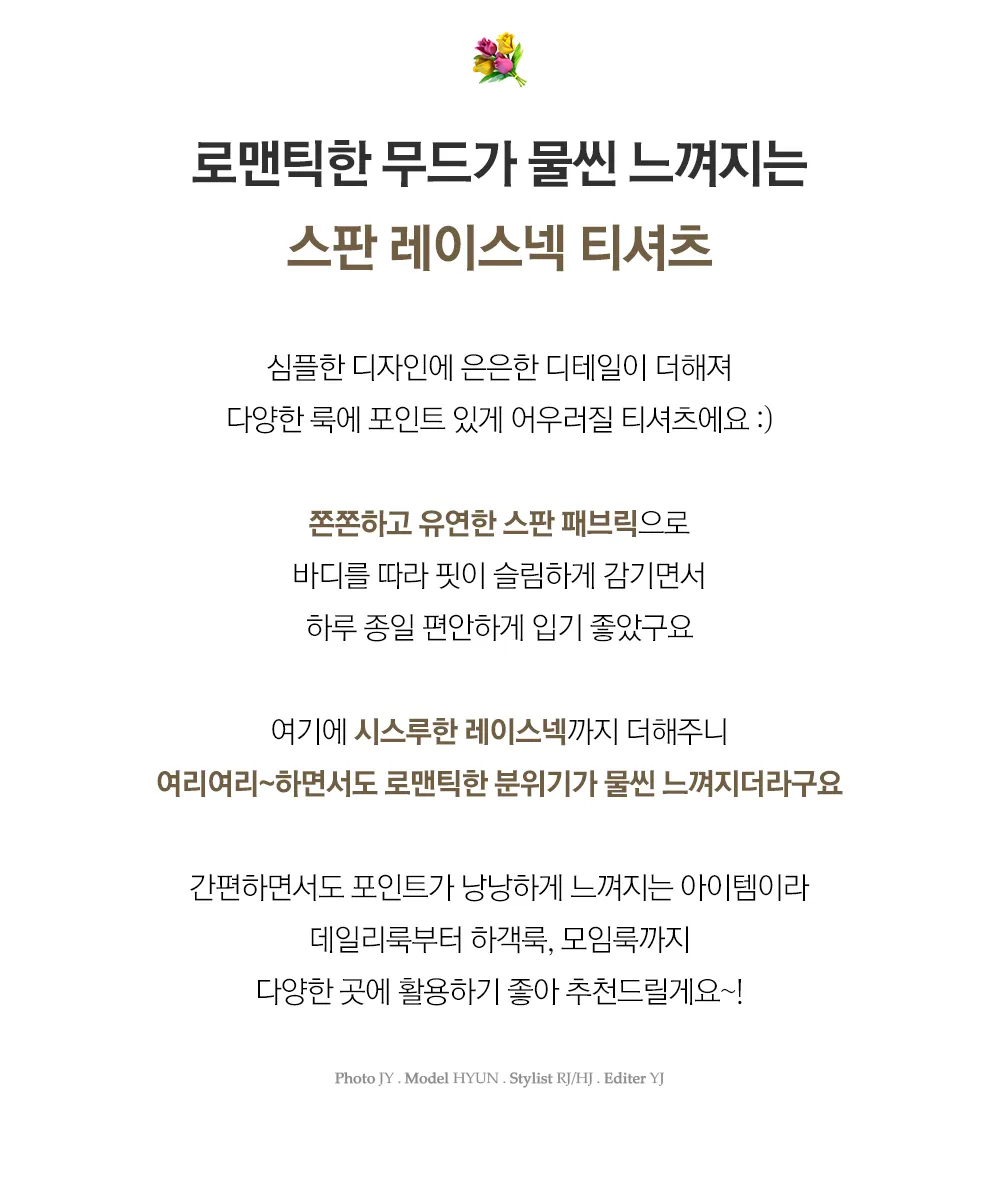 로맨틱한 무드가 물씬 느껴지는
스판 레이스넥 티셔츠

심플한 디자인에 은은한 디테일이 더해져
다양한 룩에 포인트 있게 어우러질 티셔츠에요 :)

쫀쫀하고 유연한 스판 패브릭으로
바디를 따라 핏이 슬림하게 감기면서
하루 종일 편안하게 입기 좋았구요

여기에 시스루한 레이스넥까지 더해주니
여리여리~하면서도 로맨틱한 분위기가 물씬 느껴지더라구요

간편하면서도 포인트가 낭낭하게 느껴지는 아이템이라
데일리룩부터 하객룩, 모임룩까지
다양한 곳에 활용하기 좋아 추천드릴게요~!

Photo JY . Model HYUN . Stylist RJ/HJ . Editer YJ